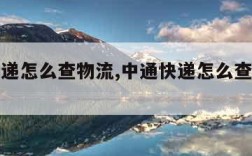 递怎么查物流,中通快递怎么查